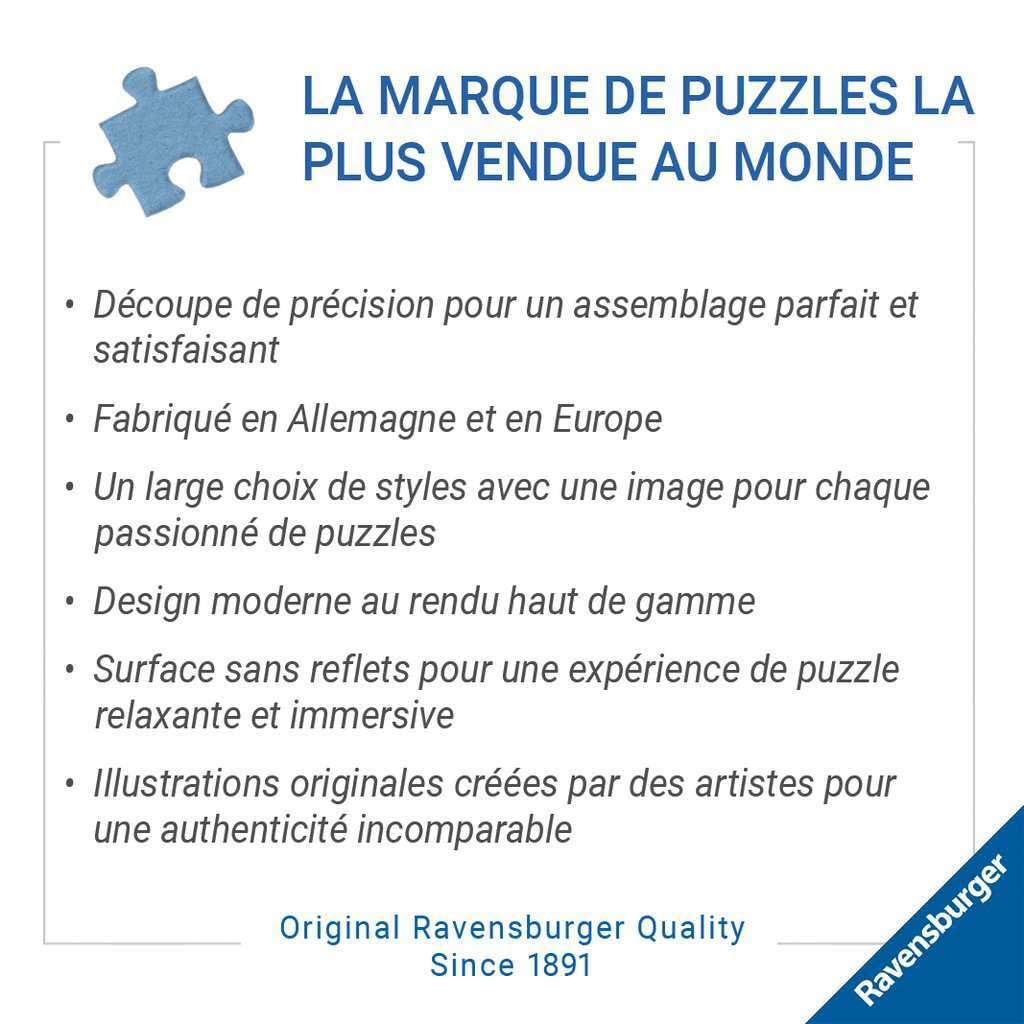 LA MARQUE DE PUZZLES LA PLUS VENDUE AU MONDE

• Découpe de précision pour un assemblage parfait et satisfaisant

• Fabriqué en Allemagne et en Europe

• Un large choix de styles avec une image pour chaque passionné de puzzles

• Design moderne au rendu haut de gamme

• Surface sans reflets pour une expérience de puzzle relaxante et immersive

• Illustrations originales créées par des artistes pour une authenticité incomparable

Original Ravensburger Quality
Since 1891

Ravensburger